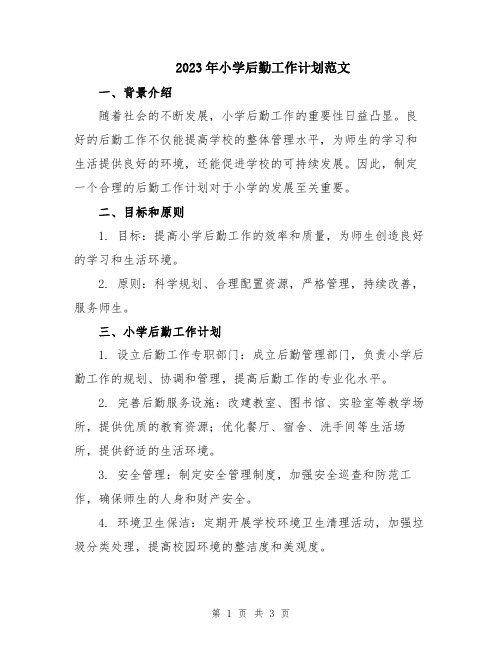 2023年小学后勤工作计划范文

一、背景介绍

随着社会的不断发展，小学后勤工作的重要性日益凸显。良好的后勤工作不仅能提高学校的整体管理水平，为师生的学习和生活提供良好的环境，还能促进学校的可持续发展。因此，制定一个合理的后勤工作计划对于小学的发展至关重要。

二、目标和原则

1. 目标：提高小学后勤工作的效率和质量，为师生创造良好的学习和生活环境。

2. 原则：科学规划、合理配置资源，严格管理，持续改善，服务师生。

三、小学后勤工作计划

1. 设立后勤工作专职部门：成立后勤管理部门，负责小学后勤工作的规划、协调和管理，提高后勤工作的专业化水平。

2. 完善后勤服务设施：改建教室、图书馆、实验室等教学场所，提供优质的教育资源；优化餐厅、宿舍、洗手间等生活场所，提供舒适的生活环境。

3. 安全管理：制定安全管理制度，加强安全巡查和防范工作，确保师生的人身和财产安全。

4. 环境卫生保洁：定期开展学校环境卫生清理活动，加强垃圾分类处理，提高校园环境的整洁度和美观度。

第 1 页 共 3 页